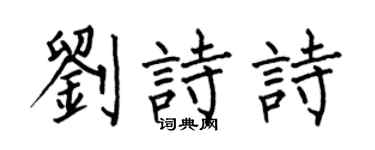 劉詩詩
词典网